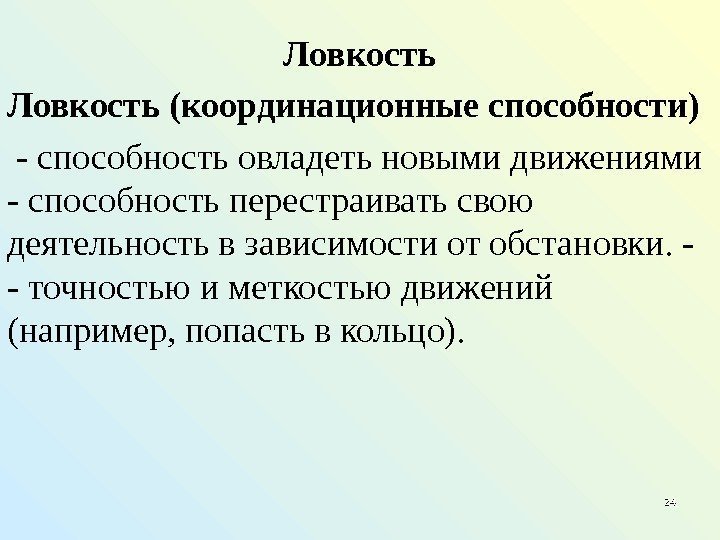 Ловкость

Ловкость (координационные способности)

- способность овладеть новыми движениями

- способность перестраивать свою деятельность в зависимости от обстановки. -

- точностью и меткостью движений (например, попасть в кольцо).

24